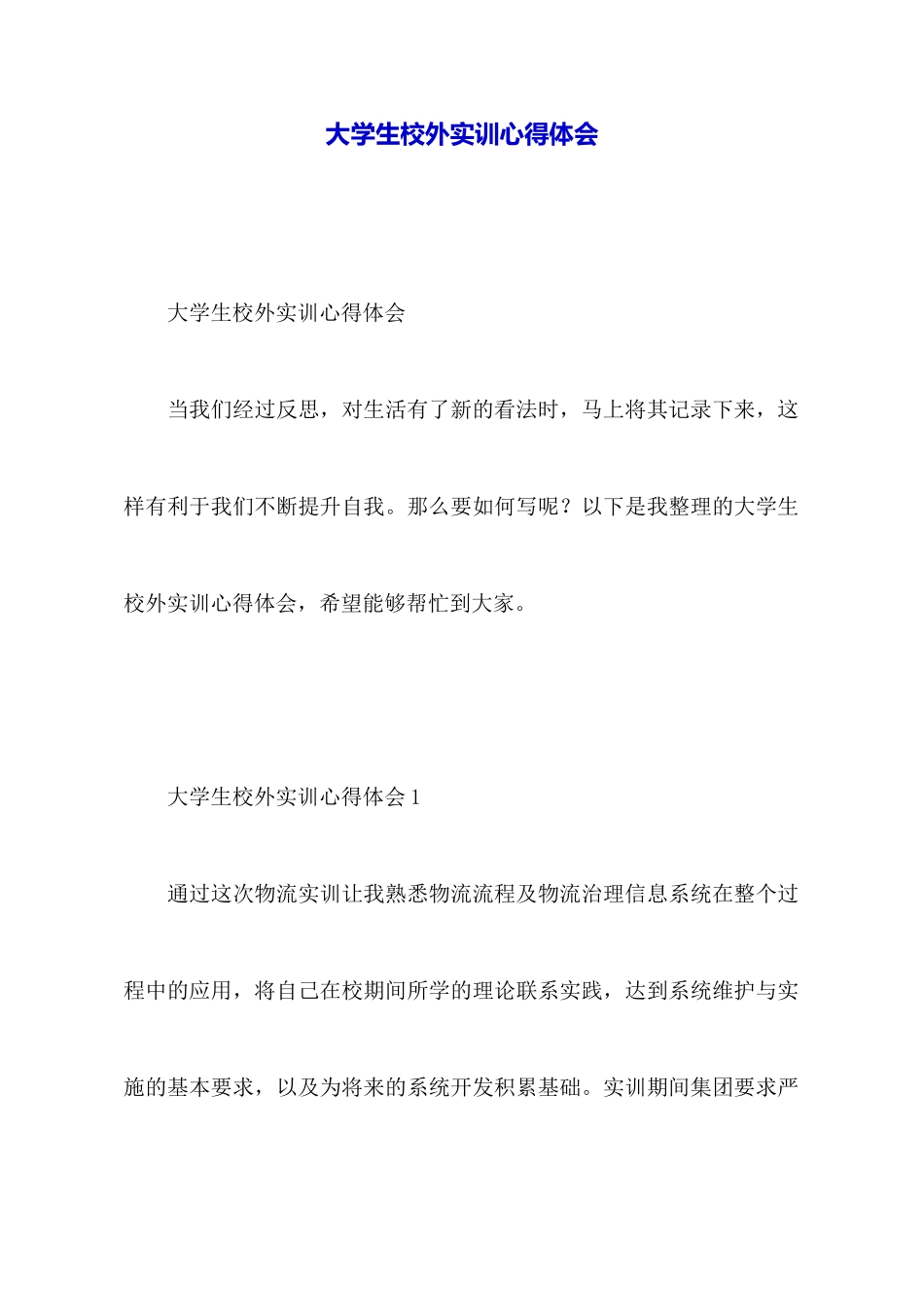 大学生校外实训心得体会

大学生校外实训心得体会

当我们经过反思，对生活有了新的看法时，马上将其记录下来，这样有利于我们不断提升自我。那么要如何写呢？以下是我整理的大学生校外实训心得体会，希望能够帮忙到大家。

大学生校外实训心得体会 1

通过这次物流实训让我熟悉物流流程及物流治理信息系统在整个过程中的应用，将自己在校期间所学的理论联系实践，达到系统维护与实施的基本要求，以及为将来的系统开发积累基础。实训期间集团要求严